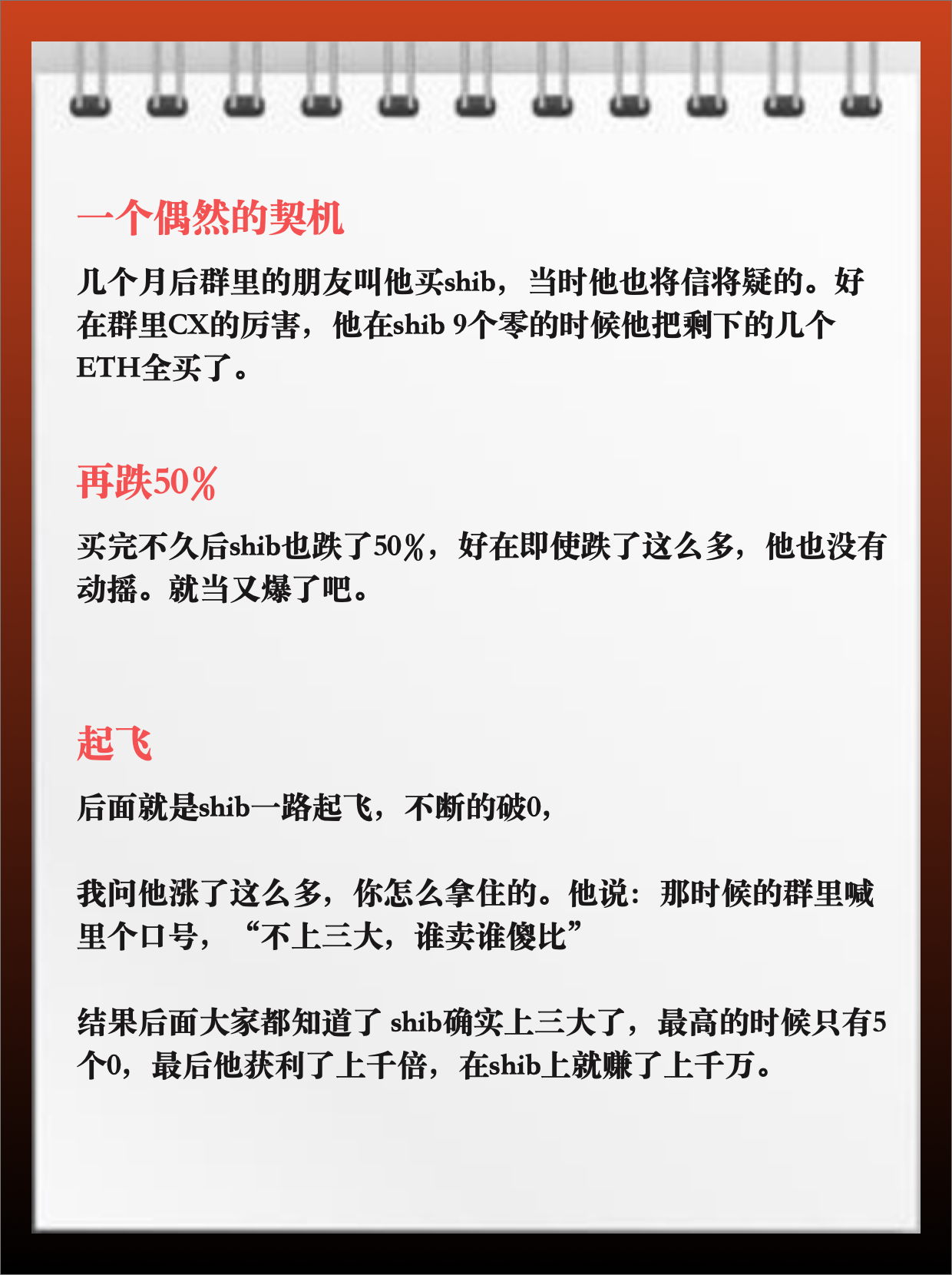 一个偶然的契机

几个月后群里的朋友叫他买shib，当时他也将信将疑的。好在群里CX的厉害，他在shib 9个零的时候他把剩下的几个ETH全买了。

再跌50%

买完不久后shib也跌了50%，好在即使跌了这么多，他也没有动摇。就当又爆了吧。

起飞

后面就是shib一路起飞，不断的破0，

我问他涨了这么多，你怎么拿住的。他说：那时候的群里喊里个口号，“不上三大，谁卖谁傻比”

结果后面大家都知道了 shib确实上三大了，最高的时候只有5个0，最后他获利了上千倍，在shib上就赚了上千万。